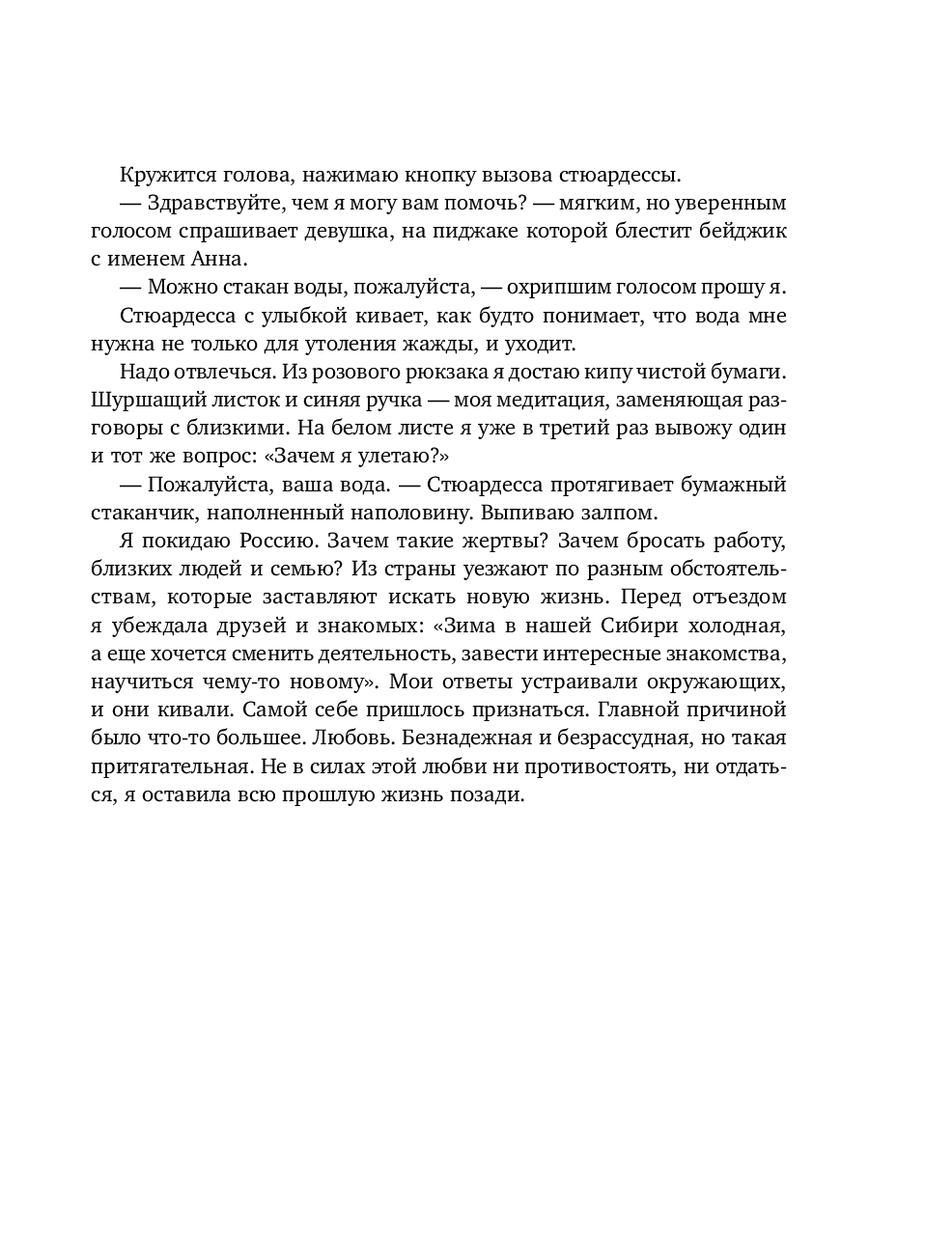 Кружится голова, нажимаю кнопку вызова стюардессы.

— Здравствуйте, чем я могу вам помочь? — мягким, но уверенным голосом спрашивает девушка, на пиджаке которой блестит бейджик с именем Анна.

— Можно стакан воды, пожалуйста, — охрипшим голосом прошу я.

Стюардесса с улыбкой кивает, как будто понимает, что вода мне нужна не только для утоления жажды, и уходит.

Надо отвлечься. Из розового рюкзака я достаю кипу чистой бумаги. Шуршащий листок и синяя ручка — моя медитация, заменяющая разговоры с близкими. На белом листе я уже в третий раз вывожу один и тот же вопрос: «Зачем я улетаю?»

— Пожалуйста, ваша вода. — Стюардесса протягивает бумажный стаканчик, наполненный наполовину. Выпиваю залпом.

Я покидаю Россию. Зачем такие жертвы? Зачем бросать работу, близких людей и семью? Из страны уезжают по разным обстоятельствам, которые заставляют искать новую жизнь. Перед отъездом я убеждала друзей и знакомых: «Зима в нашей Сибири холодная, а еще хочется сменить деятельность, завести интересные знакомства, научиться чему-то новому». Мои ответы устраивали окружающих, и они кивали. Самой себе пришлось признаться. Главной причиной было что-то большее. Любовь. Безнадежная и безрассудная, но такая притягательная. Не в силах этой любви ни противостоять, ни отдаться, я оставила всю прошлую жизнь позади.